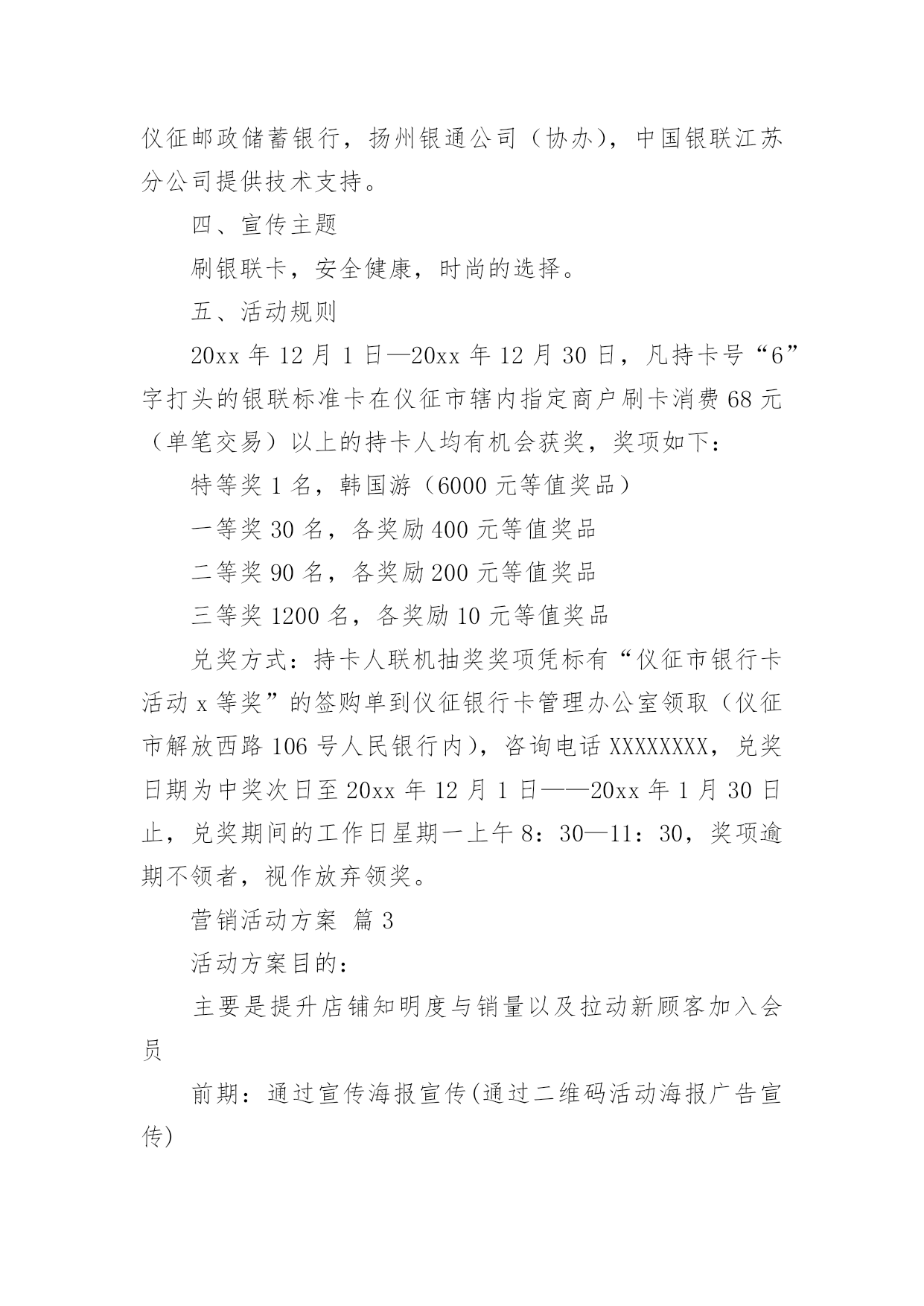 仪征邮政储蓄银行，扬州银通公司（协办），中国银联江苏分公司提供技术支持。

四、宣传主题

刷银联卡，安全健康，时尚的选择。

五、活动规则

20xx 年 12 月 1 日—20xx 年 12 月 30 日，凡持卡号“6”字打头的银联标准卡在仪征市辖内指定商户刷卡消费 68 元（单笔交易）以上的持卡人均有机会获奖，奖项如下：

特等奖 1 名，韩国游（6000 元等值奖品）

一等奖 30 名，各奖励 400 元等值奖品

二等奖 90 名，各奖励 200 元等值奖品

三等奖 1200 名，各奖励 10 元等值奖品

兑奖方式：持卡人联机抽奖奖项凭标有“仪征市银行卡活动 x 等奖”的签购单到仪征银行卡管理办公室领取（仪征市解放西路 106 号人民银行内），咨询电话 XXXXXXXX，兑奖日期为中奖次日至 20xx 年 12 月 1 日——20xx 年 1 月 30 日止，兑奖期间的工作日星期一上午 8：30—11：30，奖项逾期不领者，视作放弃领奖。

营销活动方案 篇 3

活动方案目的：

主要是提升店铺知明度与销量以及拉动新顾客加入会员

前期：通过宣传海报宣传(通过二维码活动海报广告宣传)